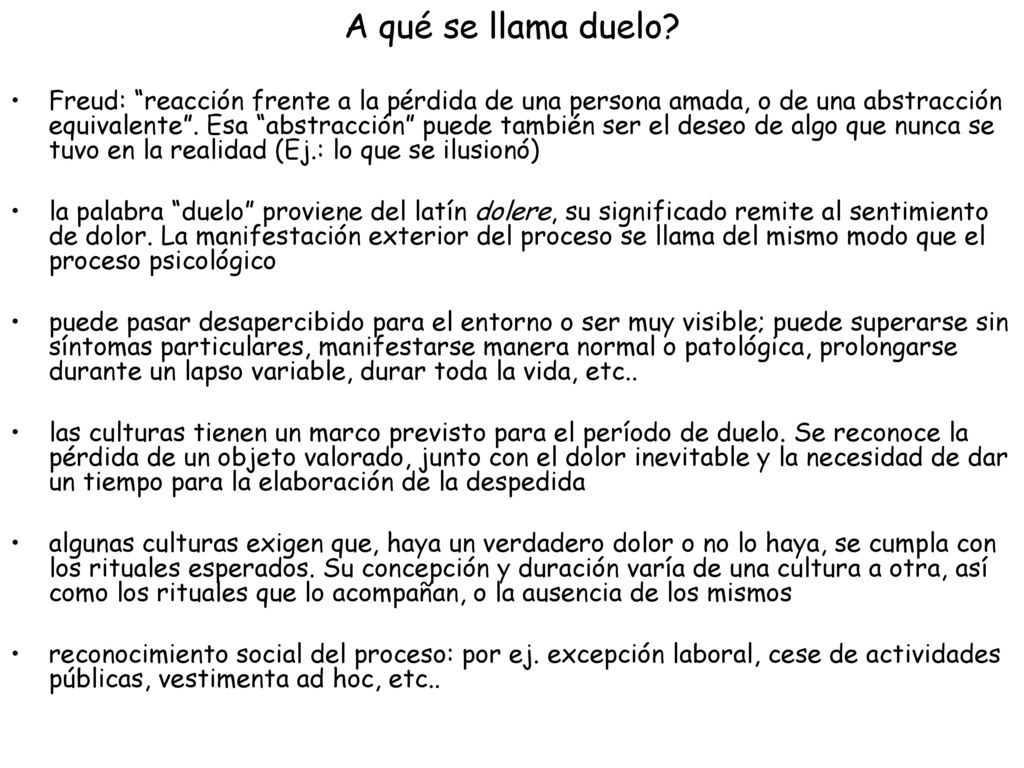 A qué se llama duelo?

• Freud: “reacción frente a la pérdida de una persona amada, o de una abstracción equivalente”. Esa “abstracción” puede también ser el deseo de algo que nunca se tuvo en la realidad (Ej.: lo que se ilusionó)

• la palabra “duelo” proviene del latín dolere, su significado remite al sentimiento de dolor. La manifestación exterior del proceso se llama del mismo modo que el proceso psicológico

• puede pasar desapercibido para el entorno o ser muy visible; puede superarse sin síntomas particulares, manifestarse manera normal o patológica, prolongarse durante un lapso variable, durar toda la vida, etc..

• las culturas tienen un marco previsto para el período de duelo. Se reconoce la pérdida de un objeto valorado, junto con el dolor inevitable y la necesidad de dar un tiempo para la elaboración de la despedida

• algunas culturas exigen que, haya un verdadero dolor o no lo haya, se cumpla con los rituales esperados. Su concepción y duración varía de una cultura a otra, así como los rituales que lo acompañan, o la ausencia de los mismos

• reconocimiento social del proceso: por ej. excepción laboral, cese de actividades públicas, vestimenta ad hoc, etc..